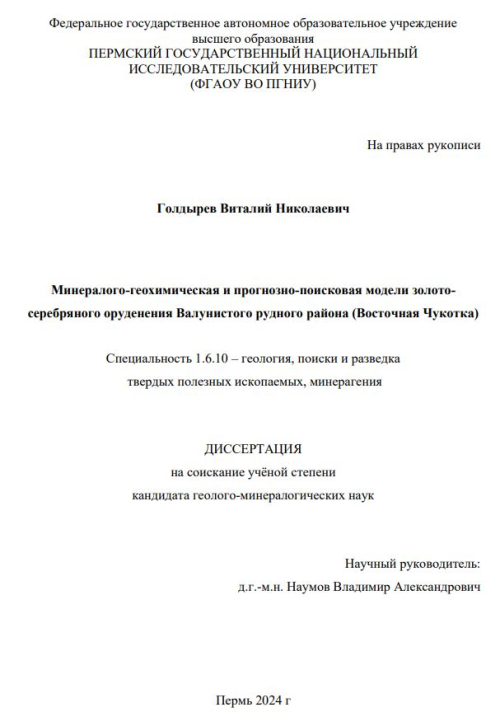 Федеральное государственное автономное образовательное учреждение высшего образования
ПЕРМСКИЙ ГОСУДАРСТВЕННЫЙ НАЦИОНАЛЬНЫЙ ИССЛЕДОВАТЕЛЬСКИЙ УНИВЕРСИТЕТ
(ФГАОУ ВО ПГНИУ)

На правах рукописи

Голдырев Виталий Николаевич

Минералого-геохимическая и прогнозно-поисковая модели золото-серебряного оруденения Валунистого рудного района (Восточная Чукотка)

Специальность 1.6.10 – геология, поиски и разведка твердых полезных ископаемых, минерагения

ДИССЕРТАЦИЯ
на соискание учёной степени
кандидата геолого-минералогических наук

Научный руководитель:
д.г.-м.н. Наумов Владимир Александрович

Пермь 2024 г